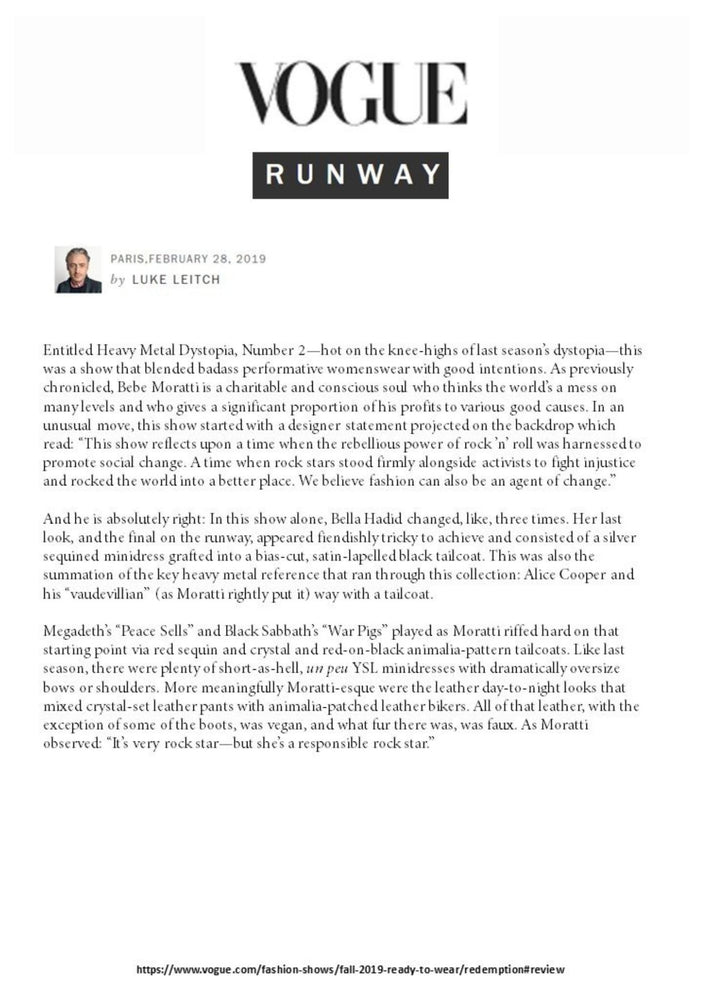 VOGUE

RUNWAY

PARIS, FEBRUARY 28, 2019
by LUKE LEITCH

Entitled Heavy Metal Dystopia, Number 2—hot on the knee-highs of last season's dystopia—this was a show that blended badass performative womenswear with good intentions. As previously chronicled, Bebe Moratti is a charitable and conscious soul who thinks the world's a mess on many levels and who gives a significant proportion of his profits to various good causes. In an unusual move, this show started with a designer statement projected on the backdrop which read: "This show reflects upon a time when the rebellious power of rock 'n' roll was harnessed to promote social change. A time when rock stars stood firmly alongside activists to fight injustice and rocked the world into a better place. We believe fashion can also be an agent of change."

And he is absolutely right: In this show alone, Bella Hadid changed, like, three times. Her last look, and the final on the runway, appeared fiendishly tricky to achieve and consisted of a silver sequined minidress grafted into a bias-cut, satin-lapelled black tailcoat. This was also the summation of the key heavy metal reference that ran through this collection: Alice Cooper and his "vaudevillian" (as Moratti rightly put it) way with a tailcoat.

Megadeth's "Peace Sells" and Black Sabbath's "War Pigs" played as Moratti riffed hard on that starting point via red sequin and crystal and red-on-black animalia-pattern tailcoats. Like last season, there were plenty of short-as-hell, un peu YSL minidresses with dramatically oversize bows or shoulders. More meaningfully Moratti-esque were the leather day-to-night looks that mixed crystal-set leather pants with animalia-patched leather bikers. All of that leather, with the exception of some of the boots, was vegan, and what fur there was, was faux. As Moratti observed: "It's very rock star—but she's a responsible rock star."

https://www.vogue.com/fashion-shows/fall-2019-ready-to-wear/redemption#review